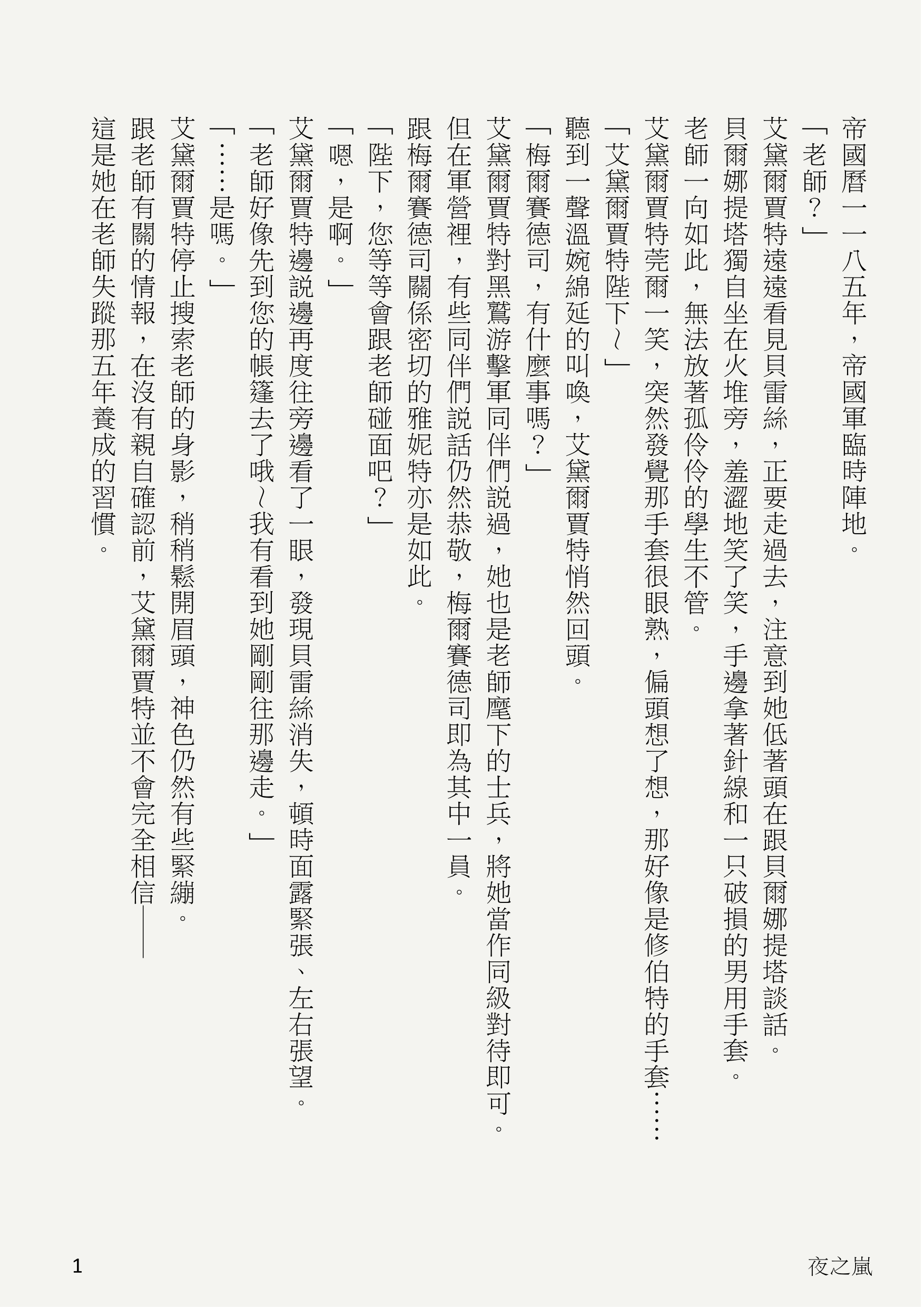 帝國曆一一八五年，帝國軍臨時陣地。

「老師？」

艾黛爾賈特遠遠看見貝雷絲，正要走過去，注意到她低著頭在跟貝爾娜提塔談話。

貝爾娜提塔獨自坐在火堆旁，羞澀地笑了笑，手邊拿著針線和一只破損的男用手套。

老師一向如此，無法放著孤伶伶的學生不管。

艾黛爾賈特莞爾一笑，突然發覺那手套很眼熟，偏頭想了想，那好像是修伯特的手套……

「艾黛爾賈特陛下～」

聽到一聲溫婉綿延的叫喚，艾黛爾賈特悄然回頭。

「梅爾賽德司，有什麼事嗎？」

艾黛爾賈特對黑鷲游擊軍同伴們說過，她也是老師麾下的士兵，將她當作同級對待即可。

但在軍營裡，有些同伴們說話仍然恭敬，梅爾賽德司即為其中一員。

跟梅爾賽德司關係密切的雅妮特亦是如此。

「陛下，您等等會跟老師碰面吧？」

「嗯，是啊。」

艾黛爾賈特邊說邊再度往旁邊看了一眼，發現貝雷絲消失，頓時面露緊張、左右張望。

「老師好像先到您的帳篷去了哦～我有看到她剛剛往那邊走。」

「……是嗎。」

艾黛爾賈特停止搜索老師的身影，稍稍鬆開眉頭，神色仍然有些緊繃。

跟老師有關的情報，在沒有親自確認前，艾黛爾賈特並不會完全相信——

這是她在老師失蹤那五年養成的習慣。

1

夜之嵐